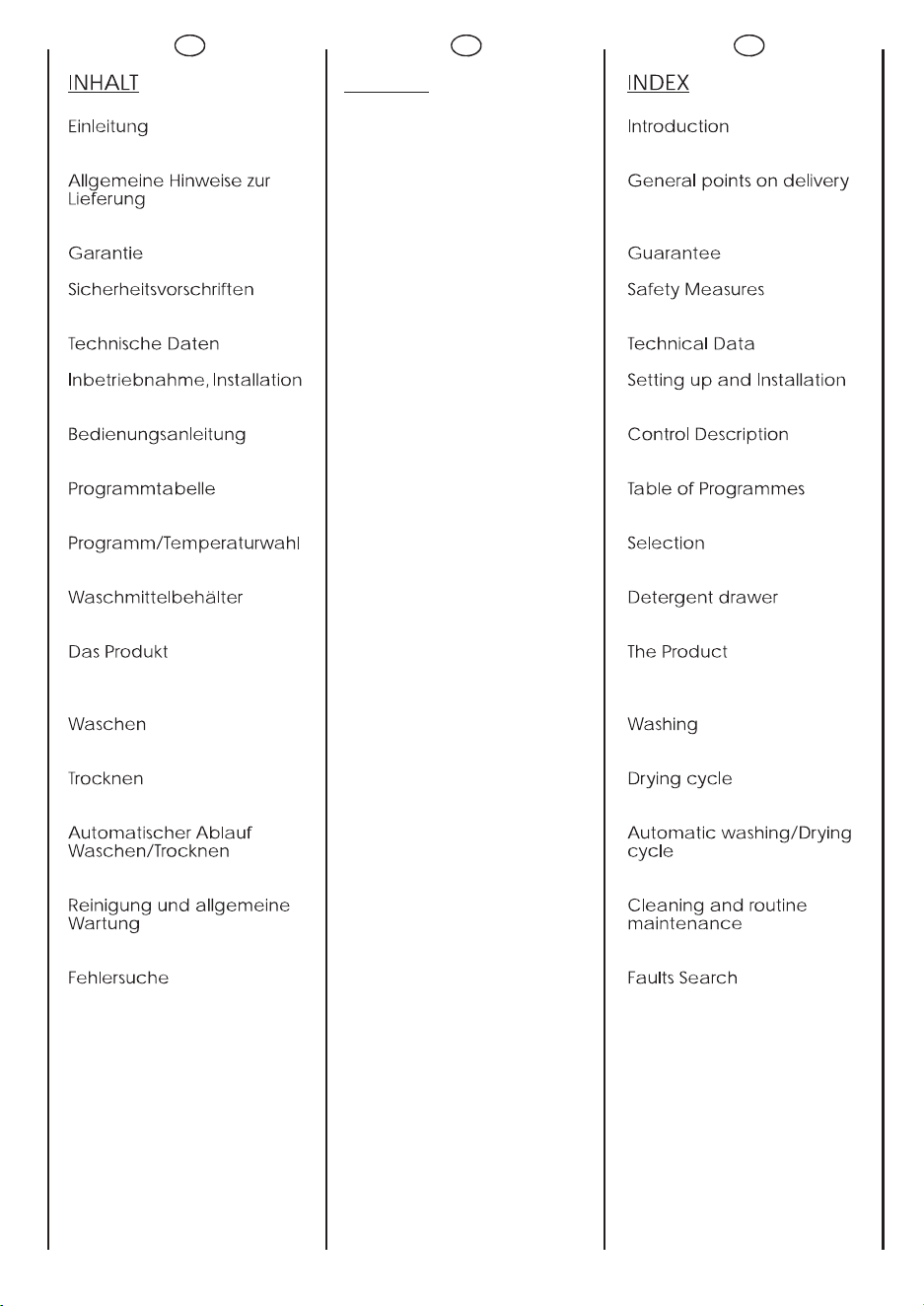 INHALT

Einleitung

Allgemeine Hinweise zur Lieferung

Garantie

Sicherheitsvorschriften

Technische Daten

Inbetriebnahme, Installation

Bedienungsanleitung

Programmtabelle

Programm/Temperaturwahl

Waschmittelbehälter

Das Produkt

Waschen

Trocknen

Automatischer Ablauf Waschen/Trocknen

Reinigung und allgemeine Wartung

Fehlersuche

INDEX

Introduction

General points on delivery

Guarantee

Safety Measures

Technical Data

Setting up and Installation

Control Description

Table of Programmes

Selection

Detergent drawer

The Product

Washing

Drying cycle

Automatic washing/Drying cycle

Cleaning and routine maintenance

Faults Search